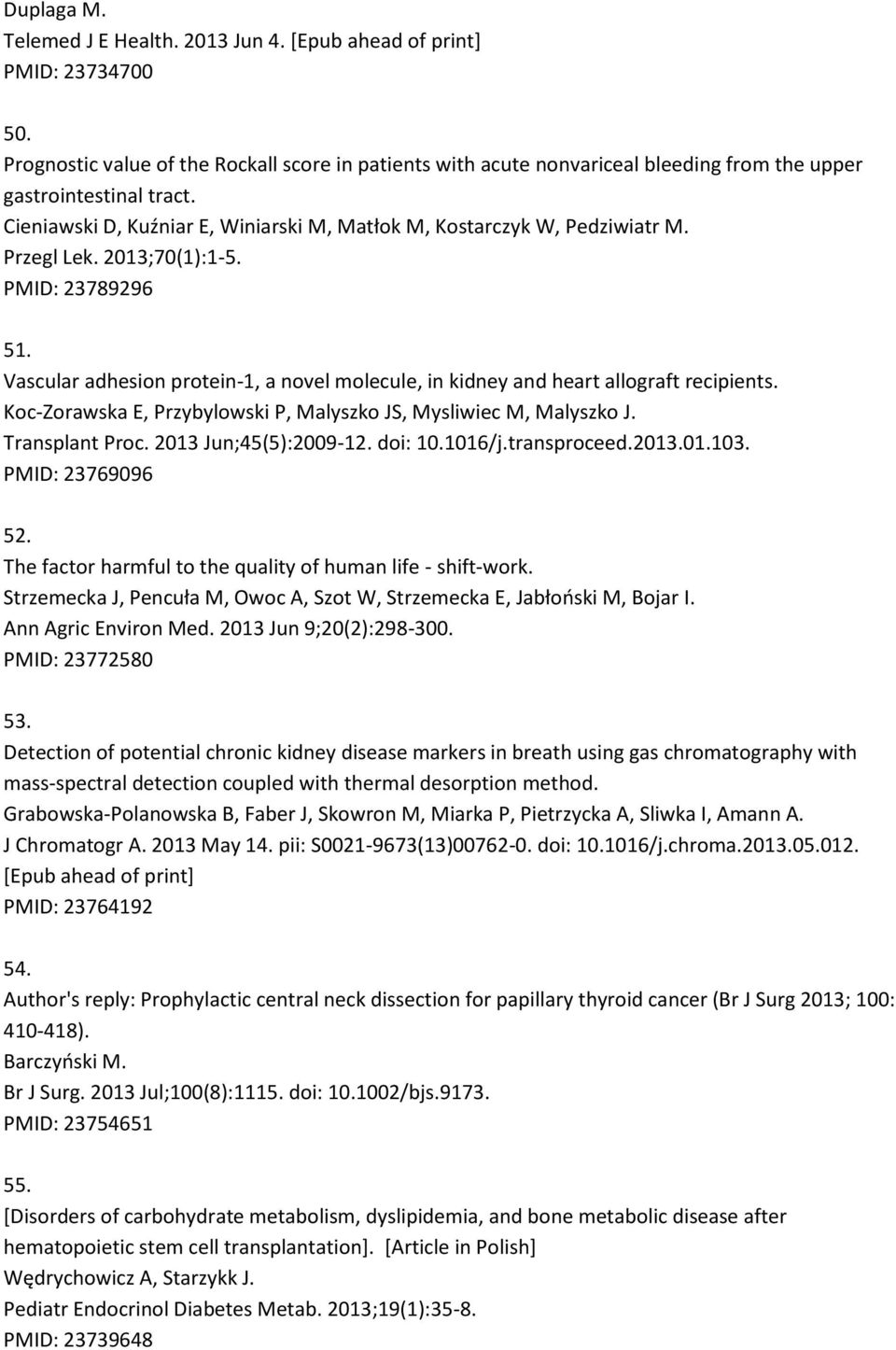 Duplaga M.
Telemed J E Health. 2013 Jun 4. [Epub ahead of print]
PMID: 23734700

50.
Prognostic value of the Rockall score in patients with acute nonvariceal bleeding from the upper gastrointestinal tract.
Cieniawski D, Kuźniar E, Winiarski M, Matłok M, Kostarczyk W, Pedziwiatr M.
Przegl Lek. 2013;70(1):1-5.
PMID: 23789296

51.
Vascular adhesion protein-1, a novel molecule, in kidney and heart allograft recipients.
Koc-Zorawska E, Przybylowski P, Malyszko JS, Mysliwiec M, Malyszko J.
Transplant Proc. 2013 Jun;45(5):2009-12. doi: 10.1016/j.transproceed.2013.01.103.
PMID: 23769096

52.
The factor harmful to the quality of human life - shift-work.
Strzemecka J, Pencuła M, Owoc A, Szot W, Strzemecka E, Jabłoński M, Bojar I.
Ann Agric Environ Med. 2013 Jun 9;20(2):298-300.
PMID: 23772580

53.
Detection of potential chronic kidney disease markers in breath using gas chromatography with mass-spectral detection coupled with thermal desorption method.
Grabowska-Polanowska B, Faber J, Skowron M, Miarka P, Pietrzycka A, Sliwka I, Amann A.
J Chromatogr A. 2013 May 14. pii: S0021-9673(13)00762-0. doi: 10.1016/j.chroma.2013.05.012. [Epub ahead of print]
PMID: 23764192

54.
Author's reply: Prophylactic central neck dissection for papillary thyroid cancer (Br J Surg 2013; 100: 410-418).
Barczyński M.
Br J Surg. 2013 Jul;100(8):1115. doi: 10.1002/bjs.9173.
PMID: 23754651

55.
[Disorders of carbohydrate metabolism, dyslipidemia, and bone metabolic disease after hematopoietic stem cell transplantation]. [Article in Polish]
Wędrychowicz A, Starzykk J.
Pediatr Endocrinol Diabetes Metab. 2013;19(1):35-8.
PMID: 23739648